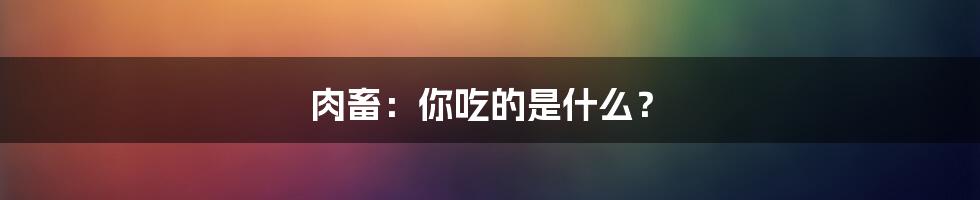 肉畜：你吃的是什么？